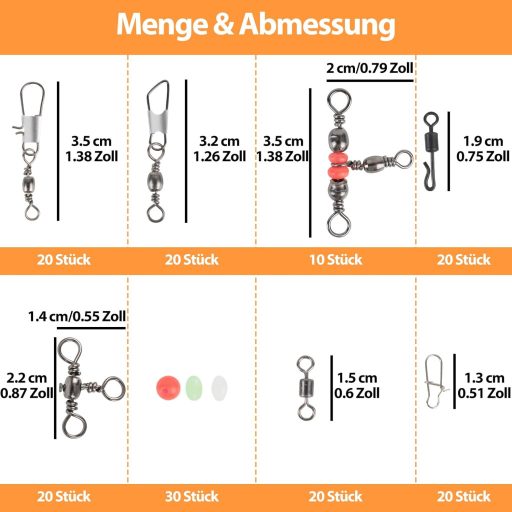 Menge & Abmessung

3.5 cm
1.38 Zoll

20 Stück

3.2 cm
1.26 Zoll

20 Stück

2 cm/0.79 Zoll

3.5 cm
1.38 Zoll

10 Stück

1.9 cm
0.75 Zoll

20 Stück

1.4 cm/0.55 Zoll

2.2 cm
0.87 Zoll

20 Stück

30 Stück

1.5 cm
0.6 Zoll

20 Stück

1.3 cm
0.51 Zoll

20 Stück